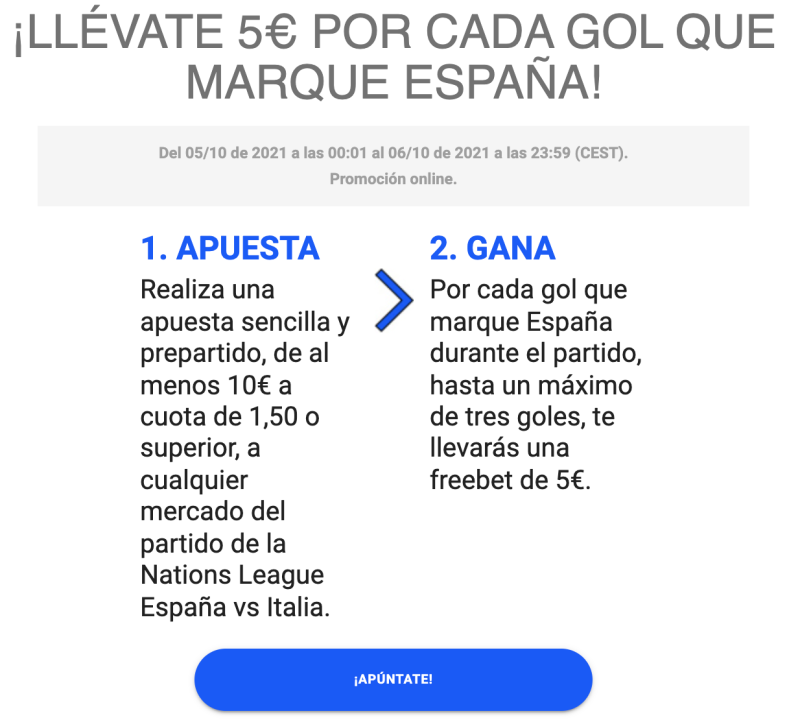 ¡LLÉVATE 5€ POR CADA GOL QUE MARQUE ESPAÑA!

Del 05/10 de 2021 a las 00:01 al 06/10 de 2021 a las 23:59 (CEST).
Promoción online.

1. APUESTA
Realiza una apuesta sencilla y prepartido, de al menos 10€ a cuota de 1,50 o superior, a cualquier mercado del partido de la Nations League España vs Italia.

2. GANA
Por cada gol que marque España durante el partido, hasta un máximo de tres goles, te llevarás una freebet de 5€.

¡APÚNTATE!